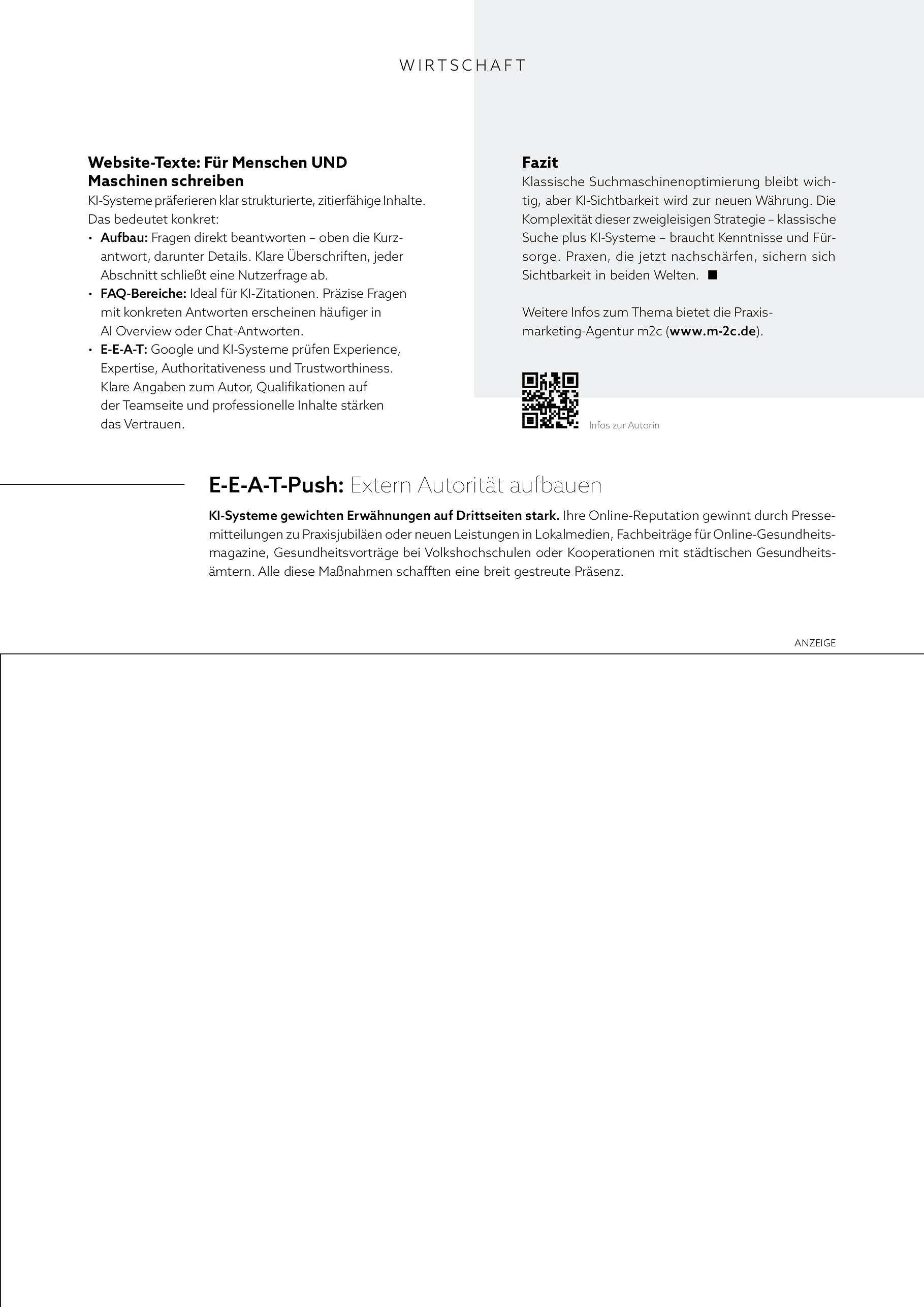 WIRTSCHAFT

Website-Texte: Für Menschen UND Maschinen schreiben

KI-Systeme präferieren klar strukturierte, zitierfähige Inhalte. Das bedeutet konkret:

• Aufbau: Fragen direkt beantworten – oben die Kurzantwort, darunter Details. Klare Überschriften, jeder Abschnitt schließt eine Nutzerfrage ab.
• FAQ-Bereiche: Ideal für KI-Zitationen. Präzise Fragen mit konkreten Antworten erscheinen häufiger in AI Overview oder Chat-Antworten.
• E-E-A-T: Google und KI-Systeme prüfen Experience, Expertise, Authoritativeness und Trustworthiness. Klare Angaben zum Autor, Qualifikationen auf der Teamseite und professionelle Inhalte stärken das Vertrauen.

Fazit

Klassische Suchmaschinenoptimierung bleibt wichtig, aber KI-Sichtbarkeit wird zur neuen Währung. Die Komplexität dieser zweigleisigen Strategie – klassische Suche plus KI-Systeme – braucht Kenntnisse und Fürsorge. Praxen, die jetzt nachschärfen, sichern sich Sichtbarkeit in beiden Welten. ■

Weitere Infos zum Thema bietet die Praxismarketing-Agentur m2c (www.m-2c.de).

Infos zur Autorin

E-E-A-T-Push: Extern Autorität aufbauen

KI-Systeme gewichten Erwähnungen auf Drittseiten stark. Ihre Online-Reputation gewinnt durch Pressemitteilungen zu Praxisjubiläen oder neuen Leistungen in Lokalmedien, Fachbeiträge für Online-Gesundheitsmagazine, Gesundheitsvorträge bei Volkshochschulen oder Kooperationen mit städtischen Gesundheitsämtern. Alle diese Maßnahmen schafften eine breit gestreute Präsenz.

ANZEIGE